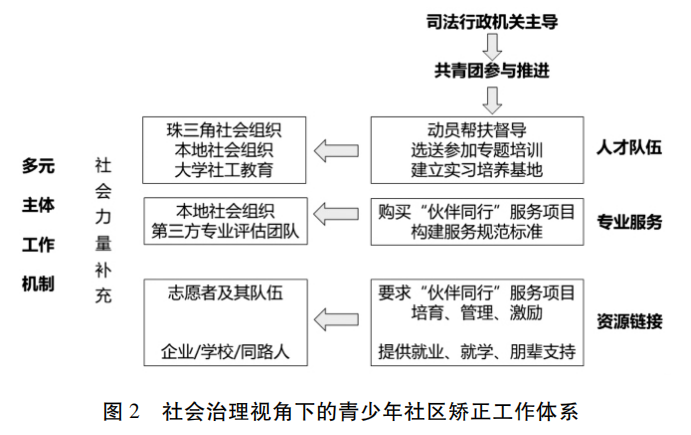 司法行政机关主导

共青团参与推进

多元主体工作机制

社会力量补充

珠三角社会组织
本地社会组织
大学社工教育

动员帮扶督导
选送参加专题培训
建立实习培养基地

人才队伍

本地社会组织
第三方专业评估团队

购买“伙伴同行”服务项目
构建服务规范标准

专业服务

志愿者及其队伍

企业/学校/同路人

要求“伙伴同行”服务项目
培育、管理、激励

提供就业、就学、朋辈支持

资源链接

图 2　社会治理视角下的青少年社区矫正工作体系